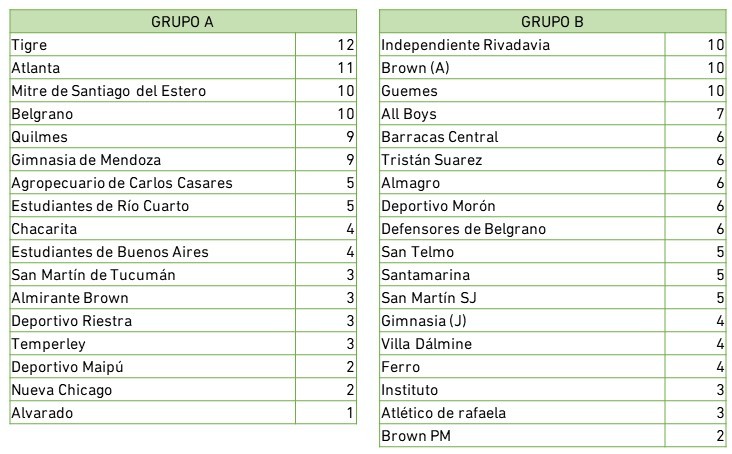 | GRUPO A | |
|---|---|
| Tigre | 12 |
| Atlanta | 11 |
| Mitre de Santiago del Estero | 10 |
| Belgrano | 10 |
| Quilmes | 9 |
| Gimnasia de Mendoza | 9 |
| Agropecuario de Carlos Casares | 5 |
| Estudiantes de Río Cuarto | 5 |
| Chacarita | 4 |
| Estudiantes de Buenos Aires | 4 |
| San Martín de Tucumán | 3 |
| Almirante Brown | 3 |
| Deportivo Riestra | 3 |
| Temperley | 3 |
| Deportivo Maipú | 2 |
| Nueva Chicago | 2 |
| Alvarado | 1 |

| GRUPO B | |
|---|---|
| Independiente Rivadavia | 10 |
| Brown (A) | 10 |
| Guemes | 10 |
| All Boys | 7 |
| Barracas Central | 6 |
| Tristán Suarez | 6 |
| Almagro | 6 |
| Deportivo Morón | 6 |
| Defensores de Belgrano | 6 |
| San Telmo | 5 |
| Santamarina | 5 |
| San Martín SJ | 5 |
| Gimnasia (J) | 4 |
| Villa Dálmine | 4 |
| Ferro | 4 |
| Instituto | 3 |
| Atlético de rafaela | 3 |
| Brown PM | 2 |